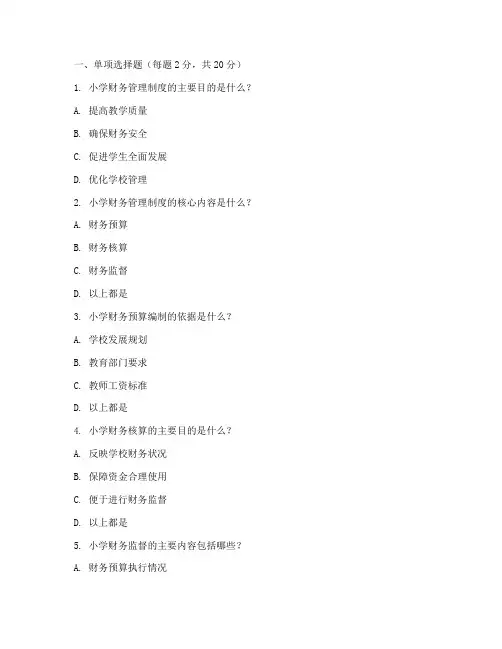 一、单项选择题（每题 2 分，共 20 分）

1. 小学财务管理制度的主要目的是什么？

A. 提高教学质量

B. 确保财务安全

C. 促进学生全面发展

D. 优化学校管理

2. 小学财务管理制度的核心内容是什么？

A. 财务预算

B. 财务核算

C. 财务监督

D. 以上都是

3. 小学财务预算编制的依据是什么？

A. 学校发展规划

B. 教育部门要求

C. 教师工资标准

D. 以上都是

4. 小学财务核算的主要目的是什么？

A. 反映学校财务状况

B. 保障资金合理使用

C. 便于进行财务监督

D. 以上都是

5. 小学财务监督的主要内容包括哪些？

A. 财务预算执行情况